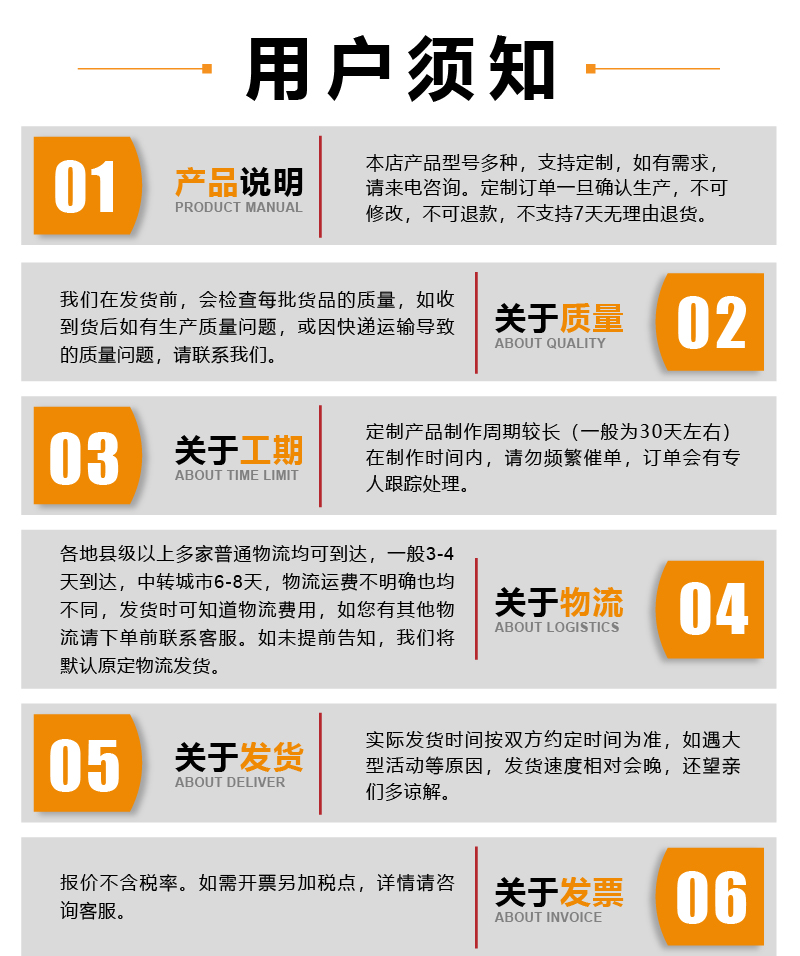 用户须知

01

产品说明
PRODUCT MANUAL

本店产品型号多种，支持定制，如有需求，请来电咨询。定制订单一旦确认生产，不可修改，不可退款，不支持7天无理由退货。

我们在发货前，会检查每批货品的质量，如收到货后如有生产质量问题，或因快递运输导致的质量问题，请联系我们。

关于质量
ABOUT QUALITY

02

03

关于工期
ABOUT TIME LIMIT

定制产品制作周期较长（一般为30天左右）在制作时间内，请勿频繁催单，订单会有专人跟踪处理。

各地县级以上多家普通物流均可到达，一般3-4天到达，中转城市6-8天，物流运费不明确也均不同，发货时可知道物流费用，如您有其他物流请下单前联系客服。如未提前告知，我们将默认原定物流发货。

关于物流
ABOUT LOGISTICS

04

05

关于发货
ABOUT DELIVER

实际发货时间按双方约定时间为准，如遇大型活动等原因，发货速度相对会晚，还望亲们多谅解。

报价不含税率。如需开票另加税点，详情请咨询客服。

关于发票
ABOUT INVOICE

06